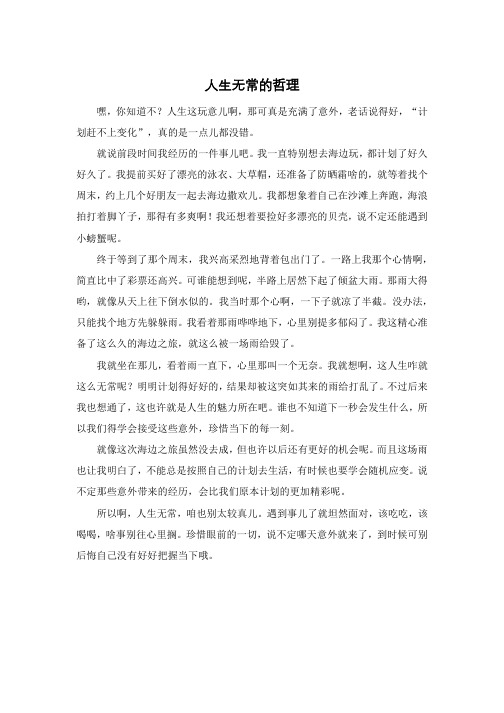 人生无常的哲理

嘿，你知道不？人生这玩意儿啊，那可真是充满了意外，老话说得好，“计划赶不上变化”，真的是一点儿都没错。

就说前段时间我经历的一件事儿吧。我一直特别想去海边玩，都计划了好久好久了。我提前买好了漂亮的泳衣、大草帽，还准备了防晒霜啥的，就等着找个周末，约上几个好朋友一起去海边撒欢儿。我都想象着自己在沙滩上奔跑，海浪拍打着脚丫子，那得有多爽啊！我还想着要捡好多漂亮的贝壳，说不定还能遇到小螃蟹呢。

终于等到了那个周末，我兴高采烈地背着包出门了。一路上我那个心情啊，简直比中了彩票还高兴。可谁能想到呢，半路上居然下起了倾盆大雨。那雨大得哟，就像从天上往下倒水似的。我当时那个心啊，一下子就凉了半截。没办法，只能找个地方先躲躲雨。我看着那雨哗哗地下，心里别提多郁闷了。我这精心准备了这么久的海边之旅，就这么被一场雨给毁了。

我就坐在那儿，看着雨一直下，心里那叫一个无奈。我就想啊，这人生咋就这么无常呢？明明计划得好好的，结果却被这突如其来的雨给打乱了。不过后来我也想通了，这也许就是人生的魅力所在吧。谁也不知道下一秒会发生什么，所以我们得学会接受这些意外，珍惜当下的每一刻。

就像这次海边之旅虽然没去成，但也许以后还有更好的机会呢。而且这场雨也让我明白了，不能总是按照自己的计划去生活，有时候也要学会随机应变。说不定那些意外带来的经历，会比我们原本计划的更加精彩呢。

所以啊，人生无常，咱也别太较真儿。遇到事儿了就坦然面对，该吃吃，该喝喝，啥事别往心里搁。珍惜眼前的一切，说不定哪天意外就来了，到时候可别后悔自己没有好好把握当下哦。